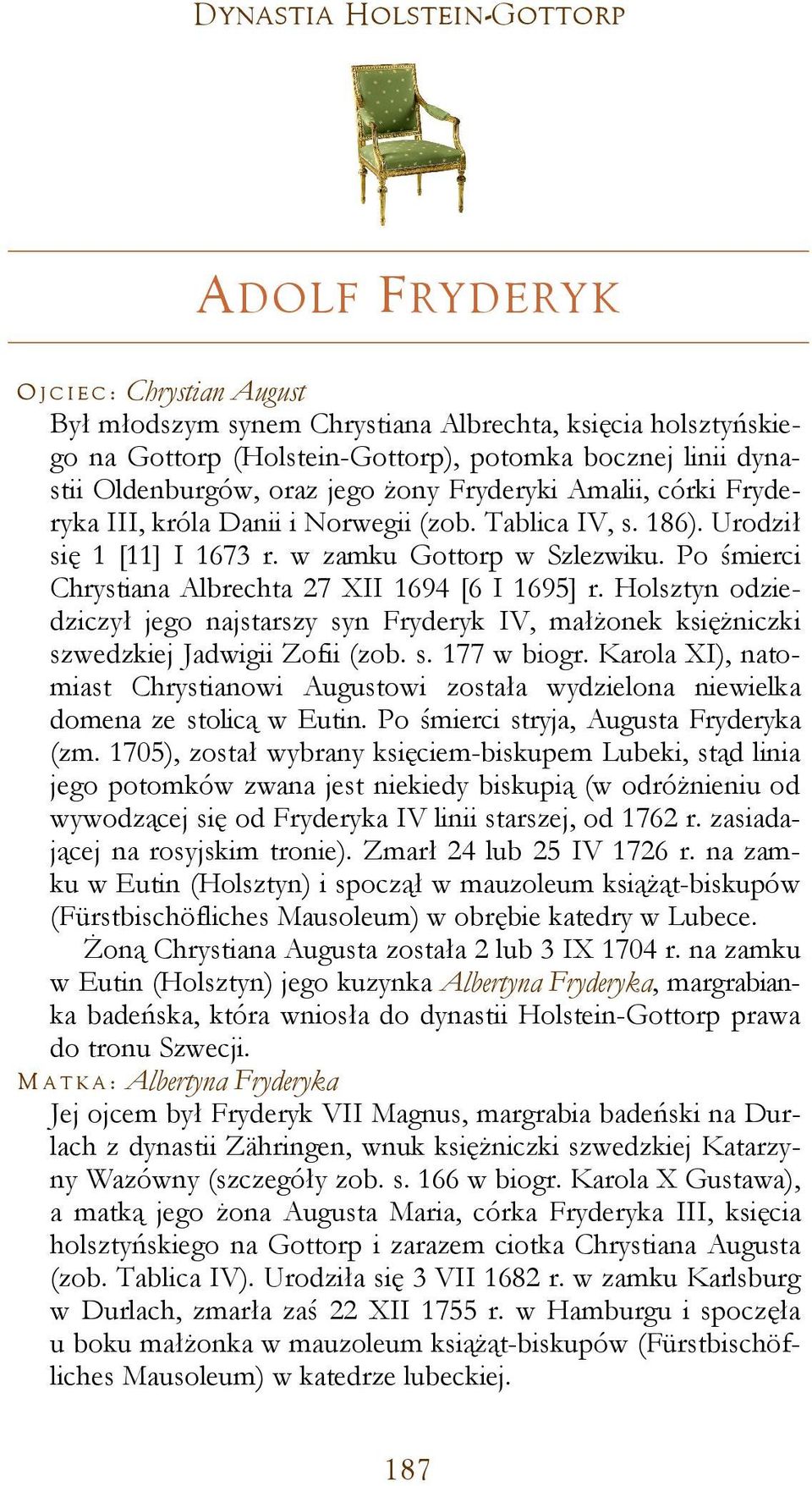 DYNASTIA HOLSTEIN-GOTTORP

ADOLF FRYDERYK

OJCIEC: Chrystian August

Był młodszym synem Chrystiana Albrechta, księcia holsztyńskiego na Gottorp (Holstein-Gottorp), potomka bocznej linii dynastii Oldenburgów, oraz jego żony Fryderyki Amalii, córki Fryderyka III, króla Danii i Norwegii (zob. Tablica IV, s. 186). Urodził się 1 [11] I 1673 r. w zamku Gottorp w Szlezwiku. Po śmierci Chrystiana Albrechta 27 XII 1694 [6 I 1695] r. Holsztyn odziedziczył jego najstarszy syn Fryderyk IV, małżonek księżniczki szwedzkiej Jadwigii Zofii (zob. s. 177 w biogr. Karola XI), natomiast Chrystianowi Augustowi została wydzielona niewielka domena ze stolicą w Eutin. Po śmierci stryja, Augusta Fryderyka (zm. 1705), został wybrany księciem-biskupem Lubeki, stąd linia jego potomków zwana jest niekiedy biskupią (w odróżnieniu od wywodzącej się od Fryderyka IV linii starszej, od 1762 r. zasiadającej na rosyjskim tronie). Zmarł 24 lub 25 IV 1726 r. na zamku w Eutin (Holsztyn) i spoczął w mauzoleum książąt-biskupów (Fürstbischöfliches Mausoleum) w obrębie katedry w Lubece.

Żoną Chrystiana Augusta została 2 lub 3 IX 1704 r. na zamku w Eutin (Holsztyn) jego kuzynka Albertyna Fryderyka, margrabianka badeńska, która wniosła do dynastii Holstein-Gottorp prawa do tronu Szwecji.

MATKA: Albertyna Fryderyka

Jej ojcem był Fryderyk VII Magnus, margrabia badeński na Durlach z dynastii Zähringen, wnuk księżniczki szwedzkiej Katarzyny Wazówny (szczegóły zob. s. 166 w biogr. Karola X Gustawa), a matką jego żona Augusta Maria, córka Fryderyka III, księcia holsztyńskiego na Gottorp i zarazem ciotka Chrystiana Augusta (zob. Tablica IV). Urodziła się 3 VII 1682 r. w zamku Karlsburg w Durlach, zmarła zaś 22 XII 1755 r. w Hamburgu i spoczęła u boku małżonka w mauzoleum książąt-biskupów (Fürstbischöfliches Mausoleum) w katedrze lubeckiej.

187